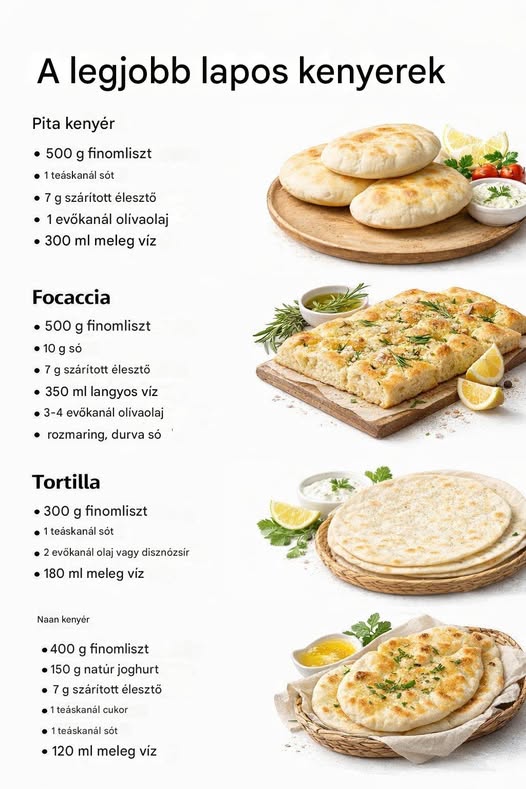 A legjobb lapos kenyerek

Pita kenyér

• 500 g finomliszt
• 1 teáskanál sót
• 7 g szárított élesztő
• 1 evőkanál olívaolaj
• 300 ml meleg víz

Focaccia

• 500 g finomliszt
• 10 g só
• 7 g szárított élesztő
• 350 ml langyos víz
• 3-4 evőkanál olívaolaj
• rozmaring, durva só

Tortilla

• 300 g finomliszt
• 1 teáskanál sót
• 2 evőkanál olaj vagy disznózsír
• 180 ml meleg víz

Naan kenyér

• 400 g finomliszt
• 150 g natúr joghurt
• 7 g szárított élesztő
• 1 teáskanál cukor
• 1 teáskanál sót
• 120 ml meleg víz